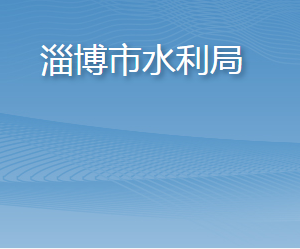 淄博市水利局